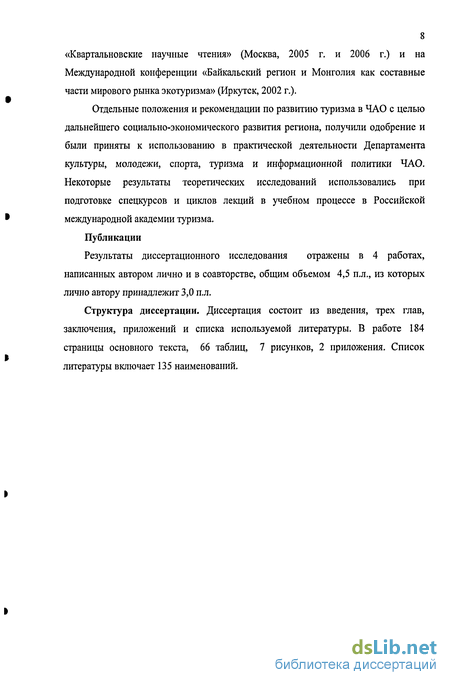 8

«Квартальновские научные чтения» (Москва, 2005 г. и 2006 г.) и на Международной конференции «Байкальский регион и Монголия как составные части мирового рынка экотуризма» (Иркутск, 2002 г.).

Отдельные положения и рекомендации по развитию туризма в ЧАО с целью дальнейшего социально-экономического развития региона, получили одобрение и были приняты к использованию в практической деятельности Департамента культуры, молодежи, спорта, туризма и информационной политики ЧАО. Некоторые результаты теоретических исследований использовались при подготовке спецкурсов и циклов лекций в учебном процессе в Российской международной академии туризма.

Публикации

Результаты диссертационного исследования отражены в 4 работах, написанных автором лично и в соавторстве, общим объемом 4,5 п.л., из которых лично автору принадлежит 3,0 п.л.

Структура диссертации. Диссертация состоит из введения, трех глав, заключения, приложений и списка используемой литературы. В работе 184 страницы основного текста, 66 таблиц, 7 рисунков, 2 приложения. Список литературы включает 135 наименований.

dsLib.net
библиотека диссертаций